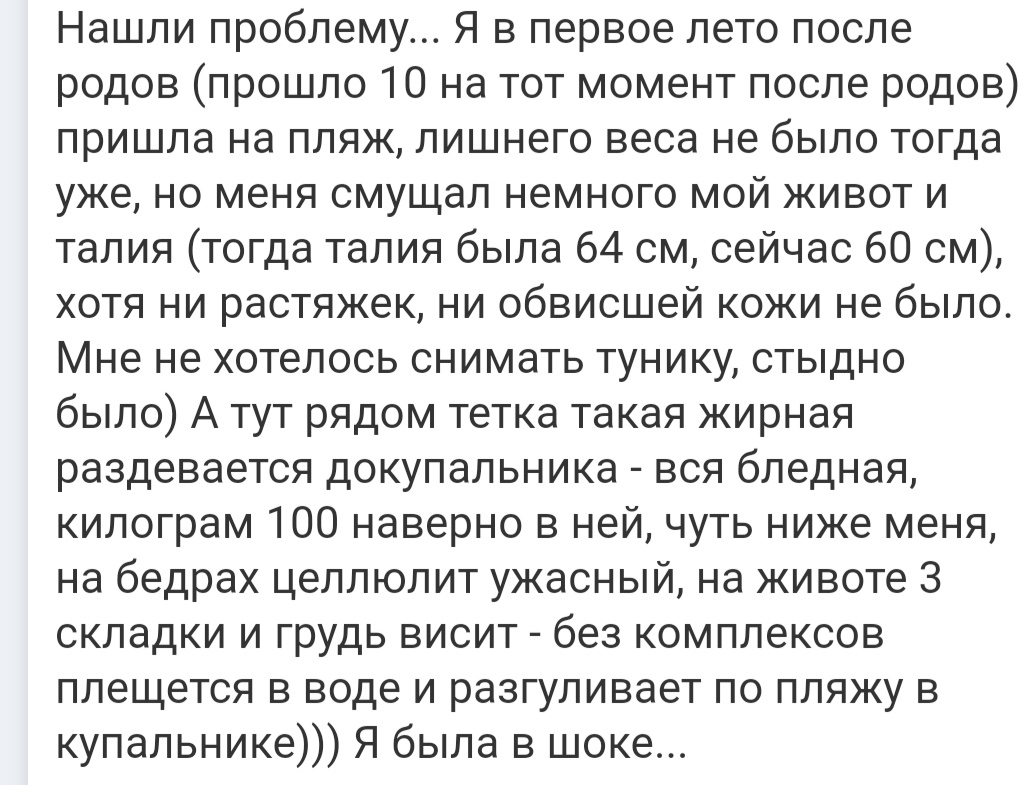 Нашли проблему... Я в первое лето после родов (прошло 10 на тот момент после родов) пришла на пляж, лишнего веса не было тогда уже, но меня смущал немного мой живот и талия (тогда талия была 64 см, сейчас 60 см), хотя ни растяжек, ни обвисшей кожи не было. Мне не хотелось снимать тунику, стыдно было) А тут рядом тетка такая жирная раздевается докупальника - вся бледная, килограм 100 наверно в ней, чуть ниже меня, на бедрах целлюлит ужасный, на животе 3 складки и грудь висит - без комплексов плещется в воде и разгуливает по пляжу в купальнике))) Я была в шоке...